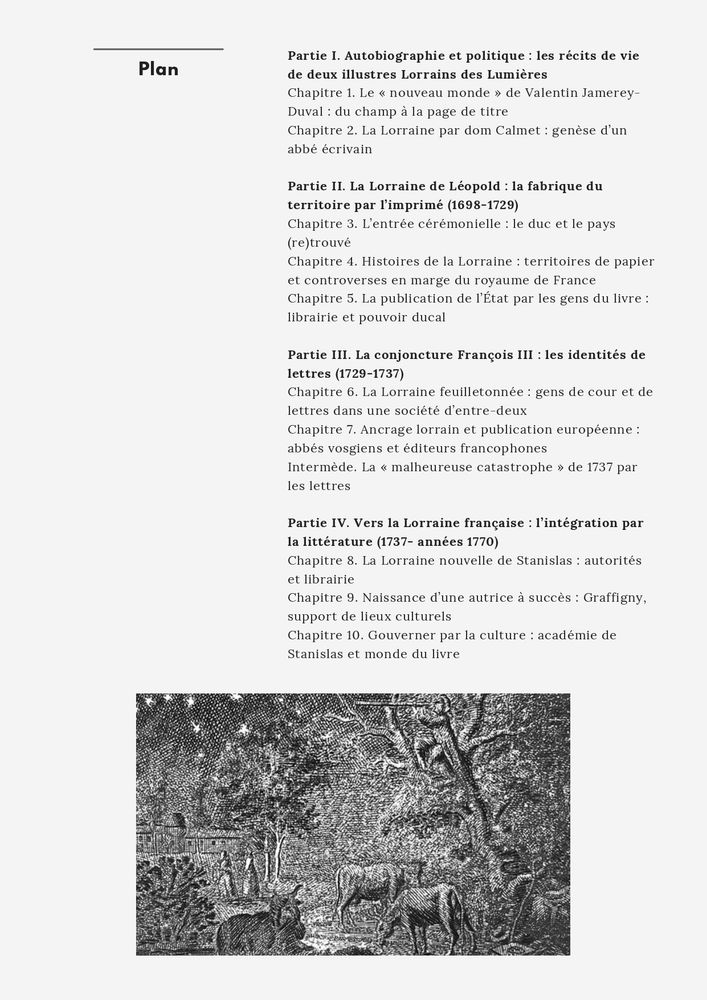 Plan

**Partie I. Autobiographie et politique : les récits de vie de deux illustres Lorrains des Lumières**
Chapitre 1. Le « nouveau monde » de Valentin Jamerey-Duval : du champ à la page de titre
Chapitre 2. La Lorraine par dom Calmet : genèse d'un abbé écrivain

**Partie II. La Lorraine de Léopold : la fabrique du territoire par l'imprimé (1698-1729)**
Chapitre 3. L'entrée cérémonielle : le duc et le pays (re)trouvé
Chapitre 4. Histoires de la Lorraine : territoires de papier et controverses en marge du royaume de France
Chapitre 5. La publication de l'État par les gens du livre : librairie et pouvoir ducal

**Partie III. La conjoncture François III : les identités de lettres (1729-1737)**
Chapitre 6. La Lorraine feuilletonnée : gens de cour et de lettres dans une société d'entre-deux
Chapitre 7. Ancrage lorrain et publication européenne : abbés vosgiens et éditeurs francophones
Intermède. La « malheureuse catastrophe » de 1737 par les lettres

**Partie IV. Vers la Lorraine française : l'intégration par la littérature (1737- années 1770)**
Chapitre 8. La Lorraine nouvelle de Stanislas : autorités et librairie
Chapitre 9. Naissance d'une autrice à succès : Graffigny, support de lieux culturels
Chapitre 10. Gouverner par la culture : académie de Stanislas et monde du livre